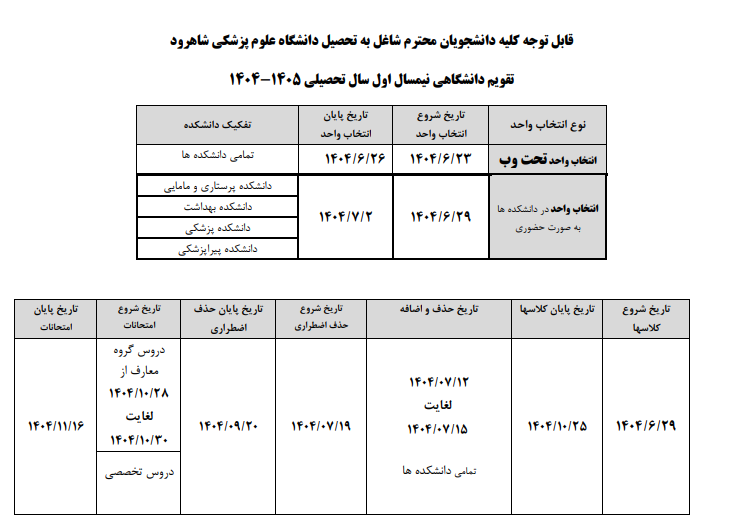 قابل توجه کلیه دانشجویان محترم شاغل به تحصیل دانشگاه علوم پزشکی شاهرود

تقویم دانشگاهی نیمسال اول سال تحصیلی ۱۴۰۵-۱۴۰۴

| نوع انتخاب واحد | تاریخ شروع انتخاب واحد | تاریخ پایان انتخاب واحد | تفکیک دانشکده |
|---|---|---|---|
| انتخاب واحد تحت وب | ۱۴۰۴/۶/۲۳ | ۱۴۰۴/۶/۲۶ | تمامی دانشکده ها |
| انتخاب واحد در دانشکده ها به صورت حضوری | ۱۴۰۴/۶/۲۹ | ۱۴۰۴/۷/۲ | دانشکده پرستاری و مامایی |
| | | | دانشکده بهداشت |
| | | | دانشکده پزشکی |
| | | | دانشکده پیراپزشکی |

| تاریخ شروع کلاسها | تاریخ پایان کلاسها | تاریخ حذف و اضافه | تاریخ شروع حذف اضطراری | تاریخ پایان حذف اضطراری | تاریخ شروع امتحانات | تاریخ پایان امتحانات |
|---|---|---|---|---|---|---|
| ۱۴۰۴/۶/۲۹ | ۱۴۰۴/۱۰/۲۵ | ۱۴۰۴/۰۷/۱۲ لغایت ۱۴۰۴/۰۷/۱۵ تمامی دانشکده ها | ۱۴۰۴/۰۷/۱۹ | ۱۴۰۴/۰۹/۲۰ | دروس گروه معارف از ۱۴۰۴/۱۰/۲۸ لغایت ۱۴۰۴/۱۰/۳۰ | ۱۴۰۴/۱۱/۱۶ |
| | | | | | دروس تخصصی | |